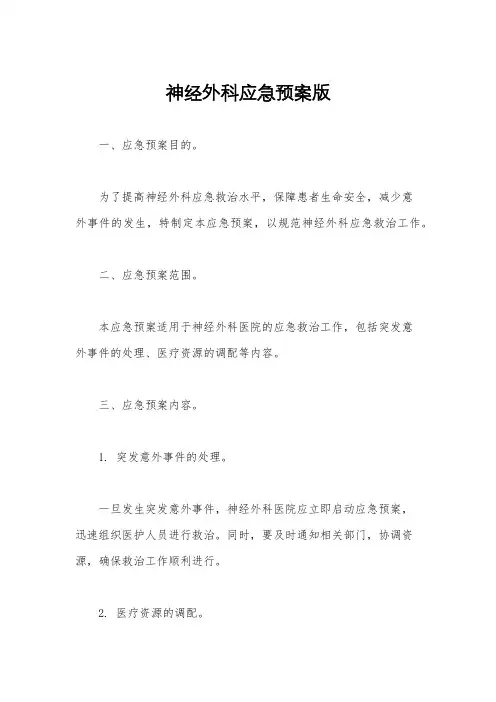 神经外科应急预案版

一、应急预案目的。

为了提高神经外科应急救治水平，保障患者生命安全，减少意外事件的发生，特制定本应急预案，以规范神经外科应急救治工作。

二、应急预案范围。

本应急预案适用于神经外科医院的应急救治工作，包括突发意外事件的处理、医疗资源的调配等内容。

三、应急预案内容。

1. 突发意外事件的处理。

一旦发生突发意外事件，神经外科医院应立即启动应急预案，迅速组织医护人员进行救治。同时，要及时通知相关部门，协调资源，确保救治工作顺利进行。

2. 医疗资源的调配。